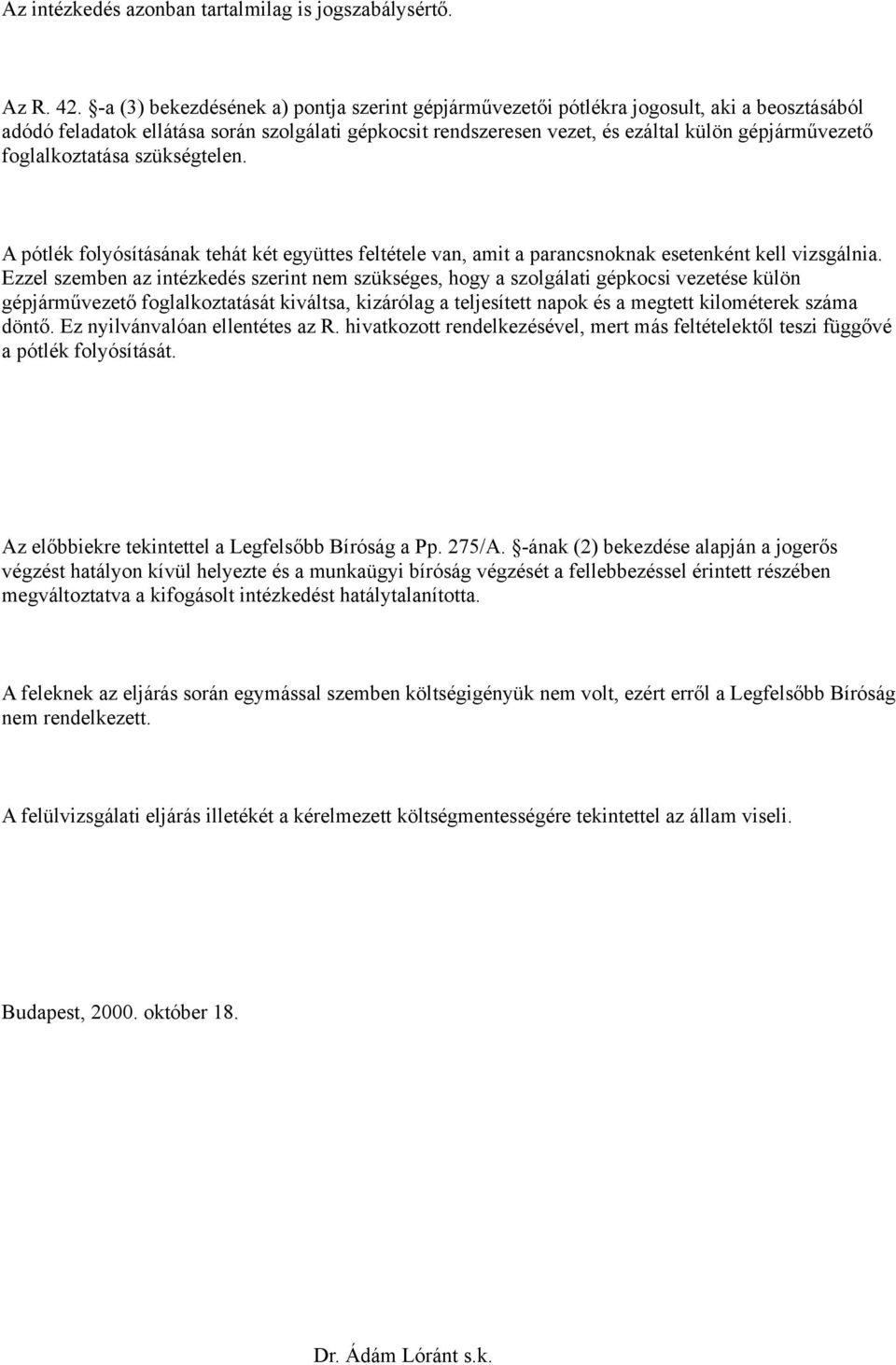 Az intézkedés azonban tartalmilag is jogszabálysértő.

Az R. 42. §-a (3) bekezdésének a) pontja szerint gépjárművezetői pótlékra jogosult, aki a beosztásából adódó feladatok ellátása során szolgálati gépkocsit rendszeresen vezet, és ezáltal külön gépjárművezető foglalkoztatása szükségtelen.

A pótlék folyósításának tehát két együttes feltétele van, amit a parancsnoknak esetenként kell vizsgálnia. Ezzel szemben az intézkedés szerint nem szükséges, hogy a szolgálati gépkocsi vezetése külön gépjárművezető foglalkoztatását kiváltsa, kizárólag a teljesített napok és a megtett kilométerek száma döntő. Ez nyilvánvalóan ellentétes az R. hivatkozott rendelkezésével, mert más feltételektől teszi függővé a pótlék folyósítását.

Az előbbiekre tekintettel a Legfelsőbb Bíróság a Pp. 275/A. §-ának (2) bekezdése alapján a jogerős végzést hatályon kívül helyezte és a munkaügyi bíróság végzését a fellebbezéssel érintett részében megváltoztatva a kifogásolt intézkedést hatálytalanította.

A feleknek az eljárás során egymással szemben költségigényük nem volt, ezért erről a Legfelsőbb Bíróság nem rendelkezett.

A felülvizsgálati eljárás illetékét a kérelmezett költségmentességére tekintettel az állam viseli.

Budapest, 2000. október 18.

Dr. Ádám Lóránt s.k.